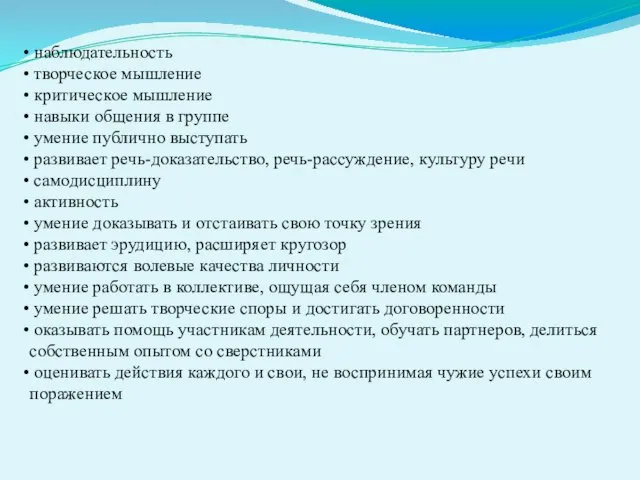 • наблюдательность
• творческое мышление
• критическое мышление
• навыки общения в группе
• умение публично выступать
• развивает речь-доказательство, речь-рассуждение, культуру речи
• самодисциплину
• активность
• умение доказывать и отстаивать свою точку зрения
• развивает эрудицию, расширяет кругозор
• развиваются волевые качества личности
• умение работать в коллективе, ощущая себя членом команды
• умение решать творческие споры и достигать договоренности
• оказывать помощь участникам деятельности, обучать партнеров, делиться собственным опытом со сверстниками
• оценивать действия каждого и свои, не воспринимая чужие успехи своим поражением